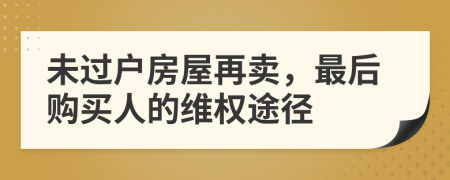 未过户房屋再卖，最后购买人的维权途径